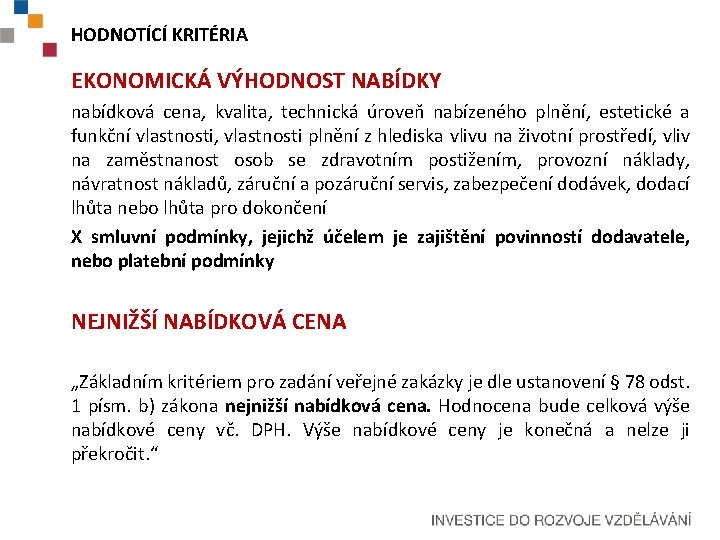 HODNOTÍCÍ KRITÉRIA

EKONOMICKÁ VÝHODNOST NABÍDKY

nabídková cena, kvalita, technická úroveň nabízeného plnění, estetické a funkční vlastnosti, vlastnosti plnění z hlediska vlivu na životní prostředí, vliv na zaměstnanost osob se zdravotním postižením, provozní náklady, návratnost nákladů, záruční a pozáruční servis, zabezpečení dodávek, dodací lhůta nebo lhůta pro dokončení

X smluvní podmínky, jejichž účelem je zajištění povinností dodavatele, nebo platební podmínky

NEJNIŽŠÍ NABÍDKOVÁ CENA

„Základním kritériem pro zadání veřejné zakázky je dle ustanovení § 78 odst. 1 písm. b) zákona nejnižší nabídková cena. Hodnocena bude celková výše nabídkové ceny vč. DPH. Výše nabídkové ceny je konečná a nelze ji překročit.“

INVESTICE DO ROZVOJE VZDĚLÁVÁNÍ